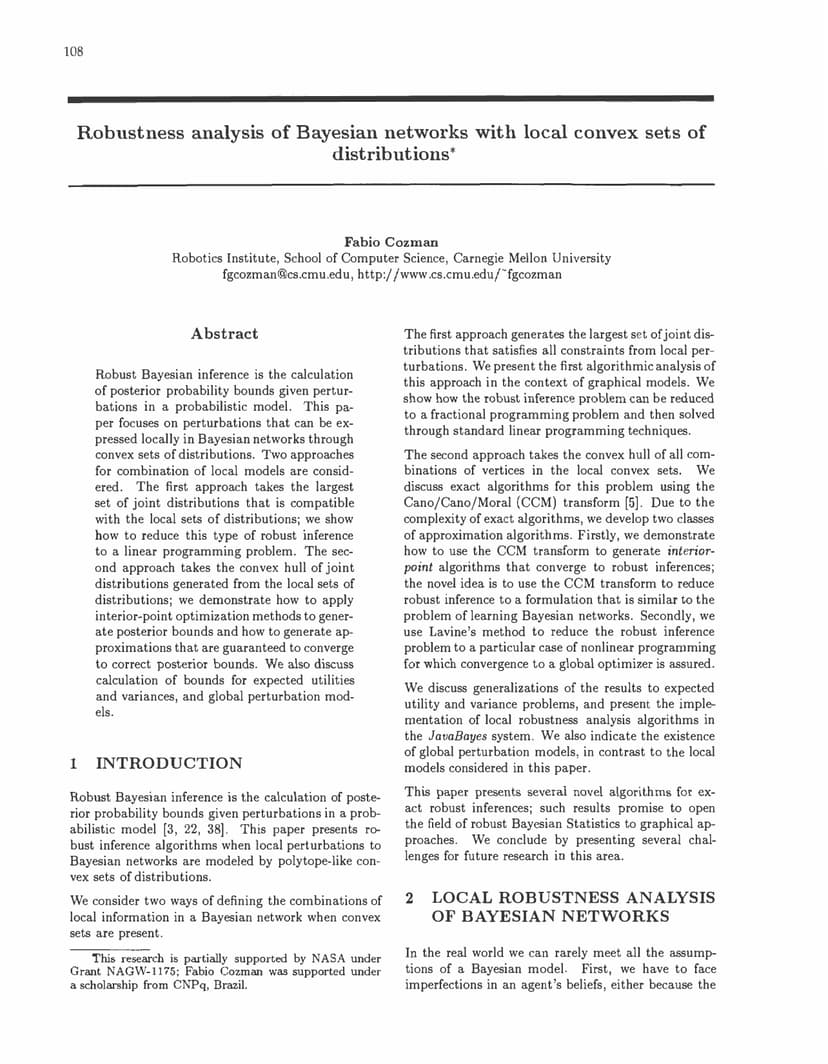 108

Robustness analysis of Bayesian networks with local convex sets of distributions*

Fabio Cozman
Robotics Institute, School of Computer Science, Carnegie Mellon University
fgcozman@cs.cmu.edu, http://www.cs.cmu.edu/~fgcozman

Abstract

Robust Bayesian inference is the calculation of posterior probability bounds given perturbations in a probabilistic model. This paper focuses on perturbations that can be expressed locally in Bayesian networks through convex sets of distributions. Two approaches for combination of local models are considered. The first approach takes the largest set of joint distributions that is compatible with the local sets of distributions; we show how to reduce this type of robust inference to a linear programming problem. The second approach takes the convex hull of joint distributions generated from the local sets of distributions; we demonstrate how to apply interior-point optimization methods to generate posterior bounds and how to generate approximations that are guaranteed to converge to correct posterior bounds. We also discuss calculation of bounds for expected utilities and variances, and global perturbation models.

1 INTRODUCTION

Robust Bayesian inference is the calculation of posterior probability bounds given perturbations in a probabilistic model [3, 22, 38]. This paper presents robust inference algorithms when local perturbations to Bayesian networks are modeled by polytope-like convex sets of distributions.

We consider two ways of defining the combinations of local information in a Bayesian network when convex sets are present.

This research is partially supported by NASA under Grant NAGW-1175; Fabio Cozman was supported under a scholarship from CNPq, Brazil.

The first approach generates the largest set of joint distributions that satisfies all constraints from local perturbations. We present the first algorithmic analysis of this approach in the context of graphical models. We show how the robust inference problem can be reduced to a fractional programming problem and then solved through standard linear programming techniques.

The second approach takes the convex hull of all combinations of vertices in the local convex sets. We discuss exact algorithms for this problem using the Cano/Cano/Moral (CCM) transform [5]. Due to the complexity of exact algorithms, we develop two classes of approximation algorithms. Firstly, we demonstrate how to use the CCM transform to generate interior-point algorithms that converge to robust inferences; the novel idea is to use the CCM transform to reduce robust inference to a formulation that is similar to the problem of learning Bayesian networks. Secondly, we use Lavine's method to reduce the robust inference problem to a particular case of nonlinear programming for which convergence to a global optimizer is assured.

We discuss generalizations of the results to expected utility and variance problems, and present the implementation of local robustness analysis algorithms in the JavaBayes system. We also indicate the existence of global perturbation models, in contrast to the local models considered in this paper.

This paper presents several novel algorithms for exact robust inferences; such results promise to open the field of robust Bayesian Statistics to graphical approaches. We conclude by presenting several challenges for future research in this area.

2 LOCAL ROBUSTNESS ANALYSIS OF BAYESIAN NETWORKS

In the real world we can rarely meet all the assumptions of a Bayesian model. First, we have to face imperfections in an agent's beliefs, either because the